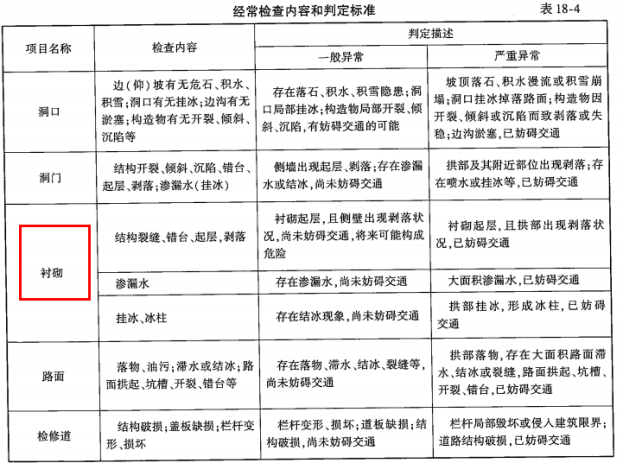 经常检查内容和判定标准 表18-4

| 项目名称 | 检查内容 | 判定描述 | |
|---|---|---|---|
| | | 一般异常 | 严重异常 |
| 洞口 | 边(仰)坡有无危石、积水、积雪;洞口有无挂冰;边沟有无淤塞;构造物有无开裂、倾斜、沉陷等 | 存在落石、积水、积雪隐患;洞口局部挂冰;构造物局部开裂、倾斜、沉陷,有妨碍交通的可能 | 坡顶落石、积水漫流或积雪崩塌;洞口挂冰掉落路面;构造物因开裂、倾斜或沉陷而致剥落或失稳;边沟淤塞,已妨碍交通 |
| 洞门 | 结构开裂、倾斜、沉陷、错台、起层、剥落;渗漏水(挂冰) | 侧墙出现起层、剥落;存在渗漏水或结冰,尚未妨碍交通 | 拱部及其附近部位出现剥落;存在喷水或挂冰等,已妨碍交通 |
| 衬砌 | 结构裂缝、错台、起层、剥落 | 衬砌起层,且侧壁出现剥落状况,尚未妨碍交通,将来可能构成危险 | 衬砌起层,且拱部出现剥落状况,已妨碍交通 |
| | 渗漏水 | 存在渗漏水,尚未妨碍交通 | 大面积渗漏水,已妨碍交通 |
| | 挂冰、冰柱 | 存在结冰现象,尚未妨碍交通 | 拱部挂冰,形成冰柱,已妨碍交通 |
| 路面 | 落物、油污;滞水或结冰;路面拱起、坑槽、开裂、错台等 | 存在落物、滞水、结冰、裂缝等,尚未妨碍交通 | 拱部落物,存在大面积路面滞水、结冰或裂缝,路面拱起、坑槽、开裂、错台,已妨碍交通 |
| 检修道 | 结构破损;盖板缺损;栏杆变形、损坏 | 栏杆变形、损坏;道板缺损;结构破损,尚未妨碍交通 | 栏杆局部毁坏或侵入建筑限界;道路结构破损,已妨碍交通 |